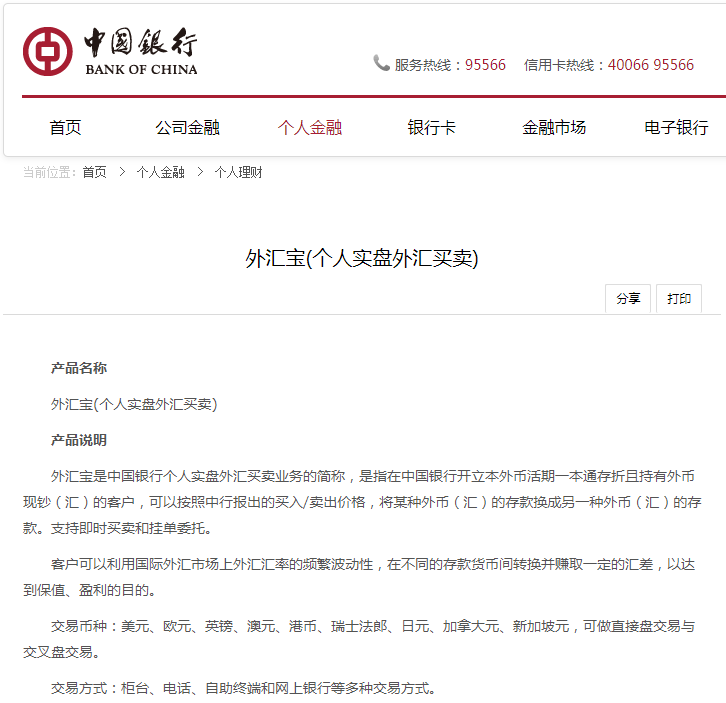 中国银行
BANK OF CHINA

服务热线：95566　信用卡热线：40066 95566

首页　公司金融　个人金融　银行卡　金融市场　电子银行

当前位置：首页 > 个人金融 > 个人理财

外汇宝(个人实盘外汇买卖)

分享　打印

产品名称

外汇宝(个人实盘外汇买卖)

产品说明

外汇宝是中国银行个人实盘外汇买卖业务的简称，是指在中国银行开立本外币活期一本通存折且持有外币现钞（汇）的客户，可以按照中行报出的买入/卖出价格，将某种外币（汇）的存款换成另一种外币（汇）的存款。支持即时买卖和挂单委托。

客户可以利用国际外汇市场上外汇汇率的频繁波动性，在不同的存款货币间转换并赚取一定的汇差，以达到保值、盈利的目的。

交易币种：美元、欧元、英镑、澳元、港币、瑞士法郎、日元、加拿大元、新加坡元，可做直接盘交易与交叉盘交易。

交易方式：柜台、电话、自助终端和网上银行等多种交易方式。